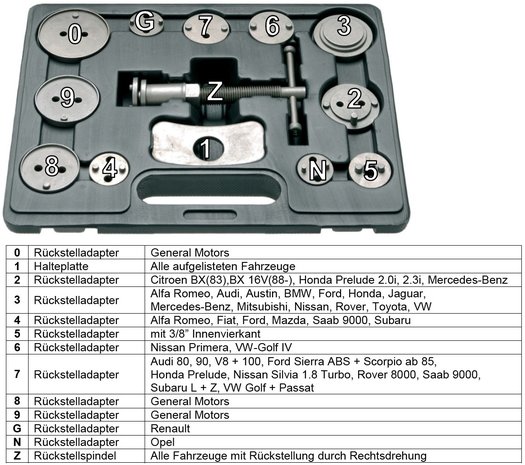 0
G
7
6
3
9
Z
2
1
8
4
N
5

| 0 | Rückstelladapter | General Motors |
|---|---|---|
| 1 | Halteplatte | Alle aufgelisteten Fahrzeuge |
| 2 | Rückstelladapter | Citroen BX(83),BX 16V(88-), Honda Prelude 2.0i, 2.3i, Mercedes-Benz |
| 3 | Rückstelladapter | Alfa Romeo, Audi, Austin, BMW, Ford, Honda, Jaguar, Mercedes-Benz, Mitsubishi, Nissan, Rover, Toyota, VW |
| 4 | Rückstelladapter | Alfa Romeo, Fiat, Ford, Mazda, Saab 9000, Subaru |
| 5 | Rückstelladapter | mit 3/8" Innenvierkant |
| 6 | Rückstelladapter | Nissan Primera, VW-Golf IV |
| 7 | Rückstelladapter | Audi 80, 90, V8 + 100, Ford Sierra ABS + Scorpio ab 85, Honda Prelude, Nissan Silvia 1.8 Turbo, Rover 8000, Saab 9000, Subaru L + Z, VW Golf + Passat |
| 8 | Rückstelladapter | General Motors |
| 9 | Rückstelladapter | General Motors |
| G | Rückstelladapter | Renault |
| N | Rückstelladapter | Opel |
| Z | Rückstellspindel | Alle Fahrzeuge mit Rückstellung durch Rechtsdrehung |